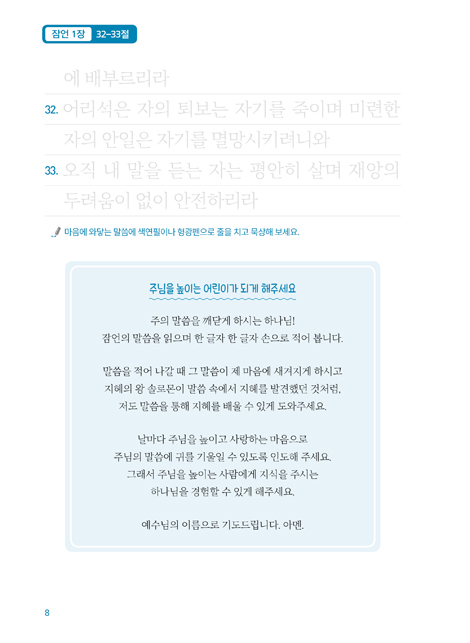 잠언 1장 32-33절

에 배부르리라

32. 어리석은 자의 퇴보는 자기를 죽이며 미련한 자의 안일은 자기를 멸망시키려니와

33. 오직 내 말을 듣는 자는 평안히 살며 재앙의 두려움이 없이 안전하리라

마음에 와닿는 말씀에 색연필이나 형광펜으로 줄을 치고 묵상해 보세요.

주님을 높이는 어린이가 되게 해주세요

주의 말씀을 깨닫게 하시는 하나님!
잠언의 말씀을 읽으며 한 글자 한 글자 손으로 적어 봅니다.

말씀을 적어 나갈 때 그 말씀이 제 마음에 새겨지게 하시고
지혜의 왕 솔로몬이 말씀 속에서 지혜를 발견했던 것처럼,
저도 말씀을 통해 지혜를 배울 수 있게 도와주세요.

날마다 주님을 높이고 사랑하는 마음으로
주님의 말씀에 귀를 기울일 수 있도록 인도해 주세요.
그래서 주님을 높이는 사람에게 지식을 주시는
하나님을 경험할 수 있게 해주세요.

예수님의 이름으로 기도드립니다. 아멘.

8